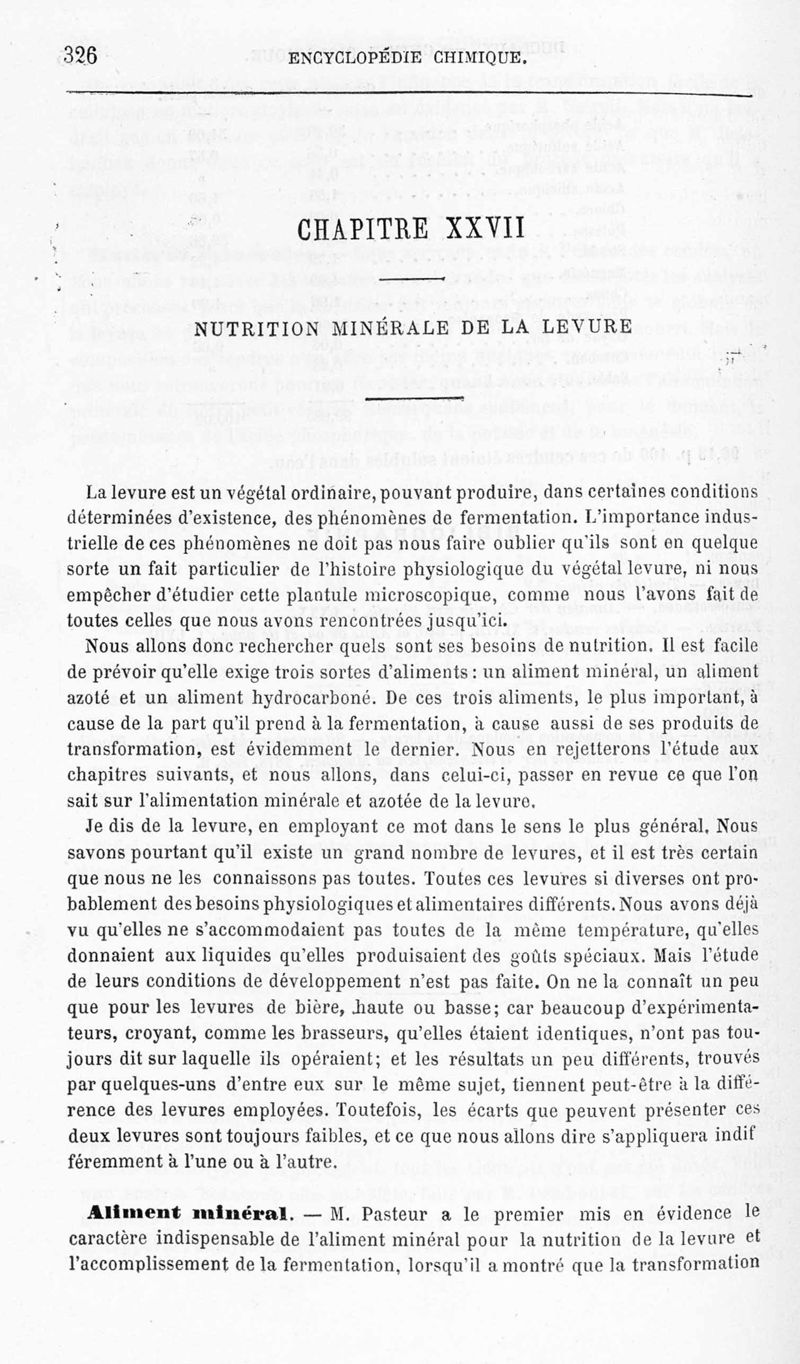 326 ENCYCLOPÉDIE CHIMIQUE.

CHAPITRE XXVII

NUTRITION MINÉRALE DE LA LEVURE

La levure est un végétal ordinaire, pouvant produire, dans certaines conditions déterminées d'existence, des phénomènes de fermentation. L'importance industrielle de ces phénomènes ne doit pas nous faire oublier qu'ils sont en quelque sorte un fait particulier de l'histoire physiologique du végétal levure, ni nous empêcher d'étudier cette plantule microscopique, comme nous l'avons fait de toutes celles que nous avons rencontrées jusqu'ici.

Nous allons donc rechercher quels sont ses besoins de nutrition. Il est facile de prévoir qu'elle exige trois sortes d'aliments : un aliment minéral, un aliment azoté et un aliment hydrocarboné. De ces trois aliments, le plus important, à cause de la part qu'il prend à la fermentation, à cause aussi de ses produits de transformation, est évidemment le dernier. Nous en rejetterons l'étude aux chapitres suivants, et nous allons, dans celui-ci, passer en revue ce que l'on sait sur l'alimentation minérale et azotée de la levure.

Je dis de la levure, en employant ce mot dans le sens le plus général. Nous savons pourtant qu'il existe un grand nombre de levures, et il est très certain que nous ne les connaissons pas toutes. Toutes ces levures si diverses ont probablement des besoins physiologiques et alimentaires différents. Nous avons déjà vu qu'elles ne s'accommodaient pas toutes de la même température, qu'elles donnaient aux liquides qu'elles produisaient des goûts spéciaux. Mais l'étude de leurs conditions de développement n'est pas faite. On ne la connaît un peu que pour les levures de bière, haute ou basse; car beaucoup d'expérimentateurs, croyant, comme les brasseurs, qu'elles étaient identiques, n'ont pas toujours dit sur laquelle ils opéraient; et les résultats un peu différents, trouvés par quelques-uns d'entre eux sur le même sujet, tiennent peut-être à la différence des levures employées. Toutefois, les écarts que peuvent présenter ces deux levures sont toujours faibles, et ce que nous allons dire s'appliquera indifféremment à l'une ou à l'autre.

Aliment minéral. — M. Pasteur a le premier mis en évidence le caractère indispensable de l'aliment minéral pour la nutrition de la levure et l'accomplissement de la fermentation, lorsqu'il a montré que la transformation